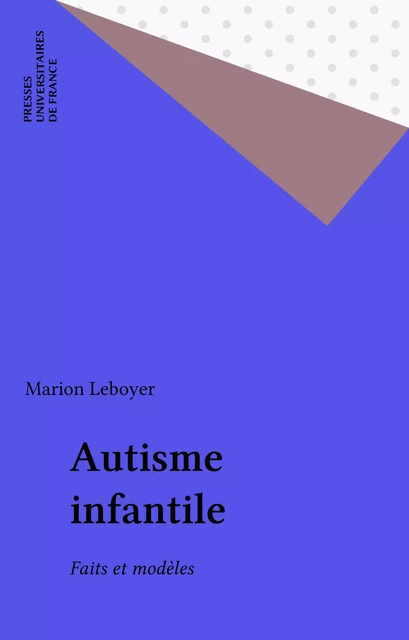 PRESSES
UNIVERSITAIRES
DE FRANCE

Marion Leboyer

Autisme
infantile

Faits et modèles